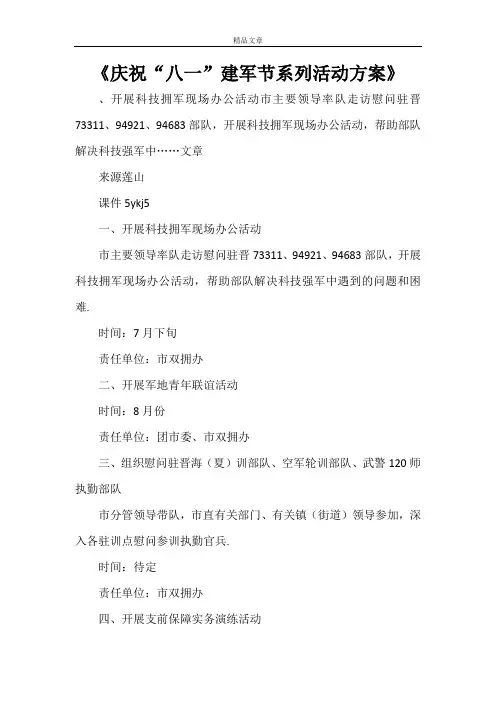 精品文章

《庆祝“八一”建军节系列活动方案》

、开展科技拥军现场办公活动市主要领导率队走访慰问驻晋73311、94921、94683部队，开展科技拥军现场办公活动，帮助部队解决科技强军中……文章

来源莲山

课件 5ykj5

一、开展科技拥军现场办公活动

市主要领导率队走访慰问驻晋73311、94921、94683部队，开展科技拥军现场办公活动，帮助部队解决科技强军中遇到的问题和困难.

时间：7月下旬

责任单位：市双拥办

二、开展军地青年联谊活动

时间：8月份

责任单位：团市委、市双拥办

三、组织慰问驻晋海（夏）训部队、空军轮训部队、武警120师执勤部队

市分管领导带队，市直有关部门、有关镇（街道）领导参加，深入各驻训点慰问参训执勤官兵.

时间：待定

责任单位：市双拥办

四、开展支前保障实务演练活动